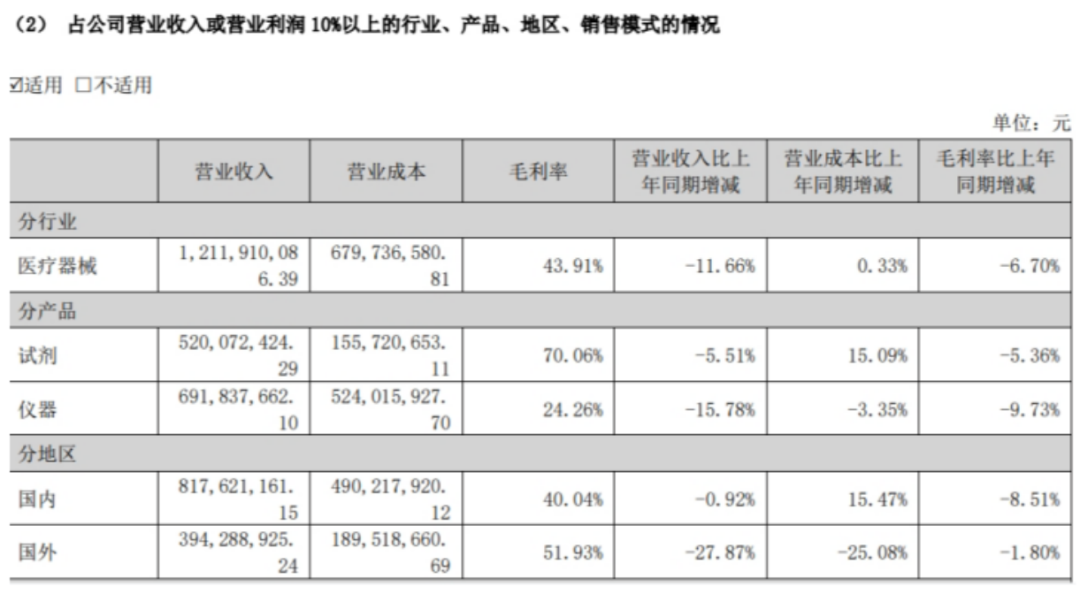 （2） 占公司营业收入或营业利润10%以上的行业、产品、地区、销售模式的情况

☑适用 ☐不适用

单位：元

|  | 营业收入 | 营业成本 | 毛利率 | 营业收入比上年同期增减 | 营业成本比上年同期增减 | 毛利率比上年同期增减 |
|---|---|---|---|---|---|---|
| 分行业 |  |  |  |  |  |  |
| 医疗器械 | 1,211,910,086.39 | 679,736,580.81 | 43.91% | -11.66% | 0.33% | -6.70% |
| 分产品 |  |  |  |  |  |  |
| 试剂 | 520,072,424.29 | 155,720,653.11 | 70.06% | -5.51% | 15.09% | -5.36% |
| 仪器 | 691,837,662.10 | 524,015,927.70 | 24.26% | -15.78% | -3.35% | -9.73% |
| 分地区 |  |  |  |  |  |  |
| 国内 | 817,621,161.15 | 490,217,920.12 | 40.04% | -0.92% | 15.47% | -8.51% |
| 国外 | 394,288,925.24 | 189,518,660.69 | 51.93% | -27.87% | -25.08% | -1.80% |